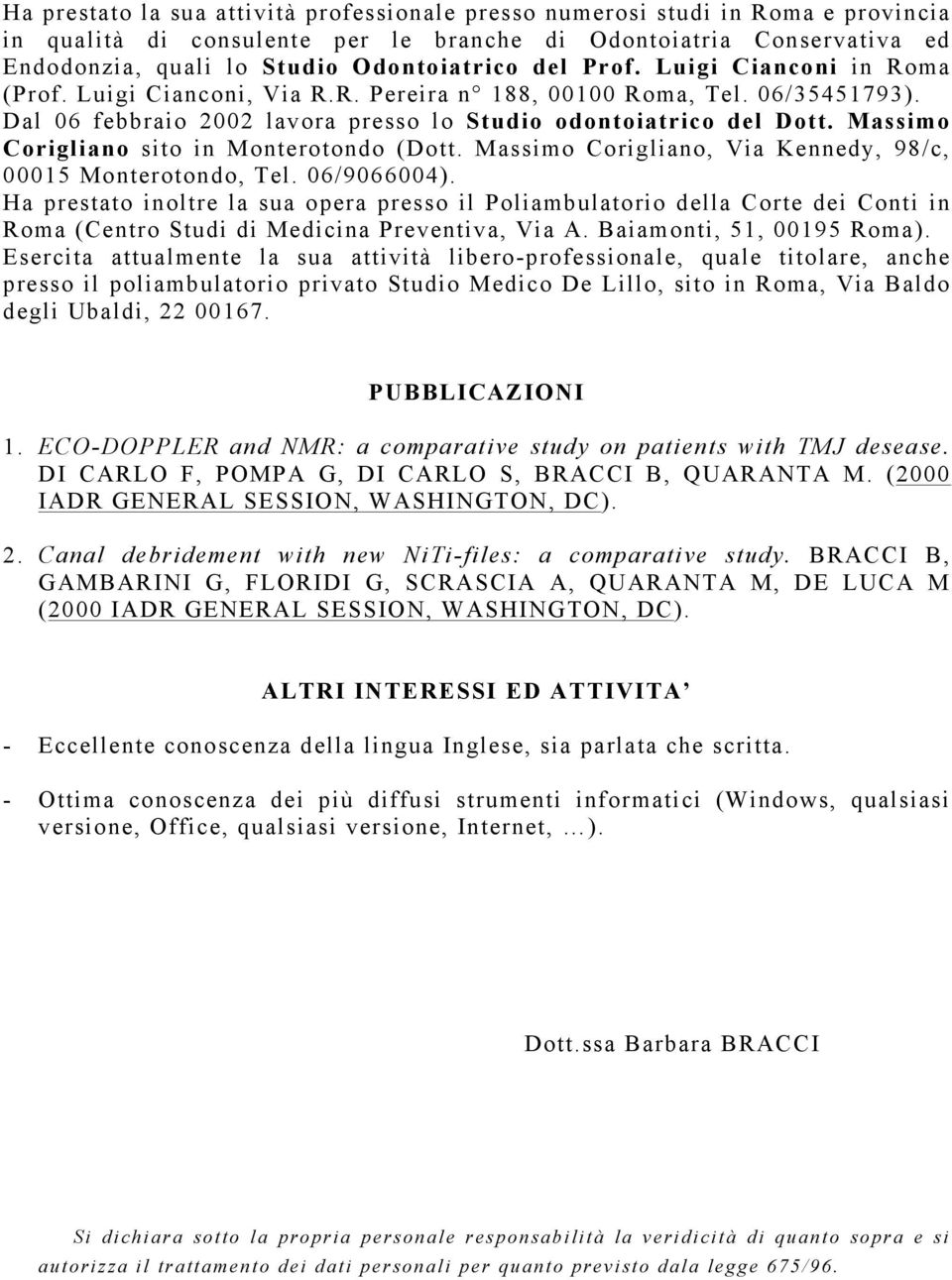 Ha prestato la sua attività professionale presso numerosi studi in Roma e provincia in qualità di consulente per le branche di Odontoiatria Conservativa ed Endodonzia, quali lo Studio Odontoiatrico del Prof. Luigi Cianconi in Roma (Prof. Luigi Cianconi, Via R.R. Pereira n° 188, 00100 Roma, Tel. 06/35451793).
Dal 06 febbraio 2002 lavora presso lo Studio odontoiatrico del Dott. Massimo Corigliano sito in Monterotondo (Dott. Massimo Corigliano, Via Kennedy, 98/c, 00015 Monterotondo, Tel. 06/9066004).
Ha prestato inoltre la sua opera presso il Poliambulatorio della Corte dei Conti in Roma (Centro Studi di Medicina Preventiva, Via A. Baiamonti, 51, 00195 Roma).
Esercita attualmente la sua attività libero-professionale, quale titolare, anche presso il poliambulatorio privato Studio Medico De Lillo, sito in Roma, Via Baldo degli Ubaldi, 22 00167.

PUBBLICAZIONI

1. ECO-DOPPLER and NMR: a comparative study on patients with TMJ desease. DI CARLO F, POMPA G, DI CARLO S, BRACCI B, QUARANTA M. (2000 IADR GENERAL SESSION, WASHINGTON, DC).

2. Canal debridement with new NiTi-files: a comparative study. BRACCI B, GAMBARINI G, FLORIDI G, SCRASCIA A, QUARANTA M, DE LUCA M (2000 IADR GENERAL SESSION, WASHINGTON, DC).

ALTRI INTERESSI ED ATTIVITA’

- Eccellente conoscenza della lingua Inglese, sia parlata che scritta.

- Ottima conoscenza dei più diffusi strumenti informatici (Windows, qualsiasi versione, Office, qualsiasi versione, Internet, …).

Dott.ssa Barbara BRACCI

Si dichiara sotto la propria personale responsabilità la veridicità di quanto sopra e si autorizza il trattamento dei dati personali per quanto previsto dala legge 675/96.